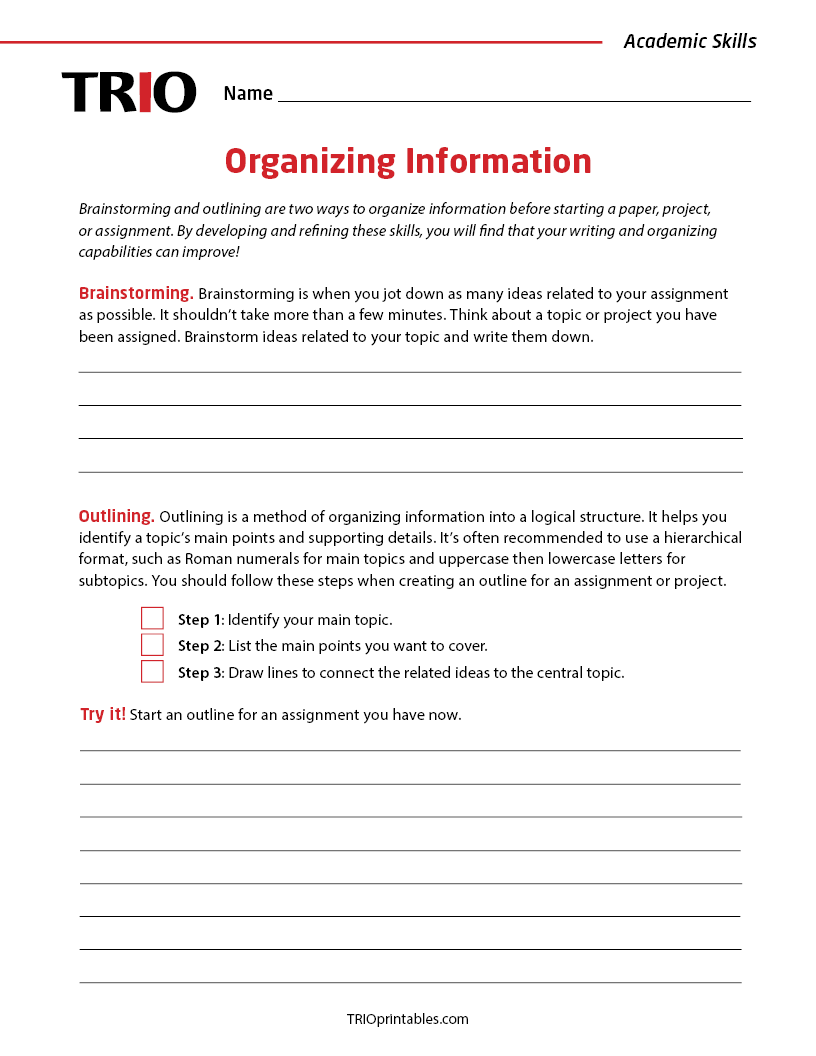 Academic Skills

TRIO

Name

Organizing Information

Brainstorming and outlining are two ways to organize information before starting a paper, project, or assignment. By developing and refining these skills, you will find that your writing and organizing capabilities can improve!

Brainstorming. Brainstorming is when you jot down as many ideas related to your assignment as possible. It shouldn't take more than a few minutes. Think about a topic or project you have been assigned. Brainstorm ideas related to your topic and write them down.

Outlining. Outlining is a method of organizing information into a logical structure. It helps you identify a topic's main points and supporting details. It's often recommended to use a hierarchical format, such as Roman numerals for main topics and uppercase then lowercase letters for subtopics. You should follow these steps when creating an outline for an assignment or project.

Step 1: Identify your main topic.
Step 2: List the main points you want to cover.
Step 3: Draw lines to connect the related ideas to the central topic.

Try it! Start an outline for an assignment you have now.

TRIOprintables.com